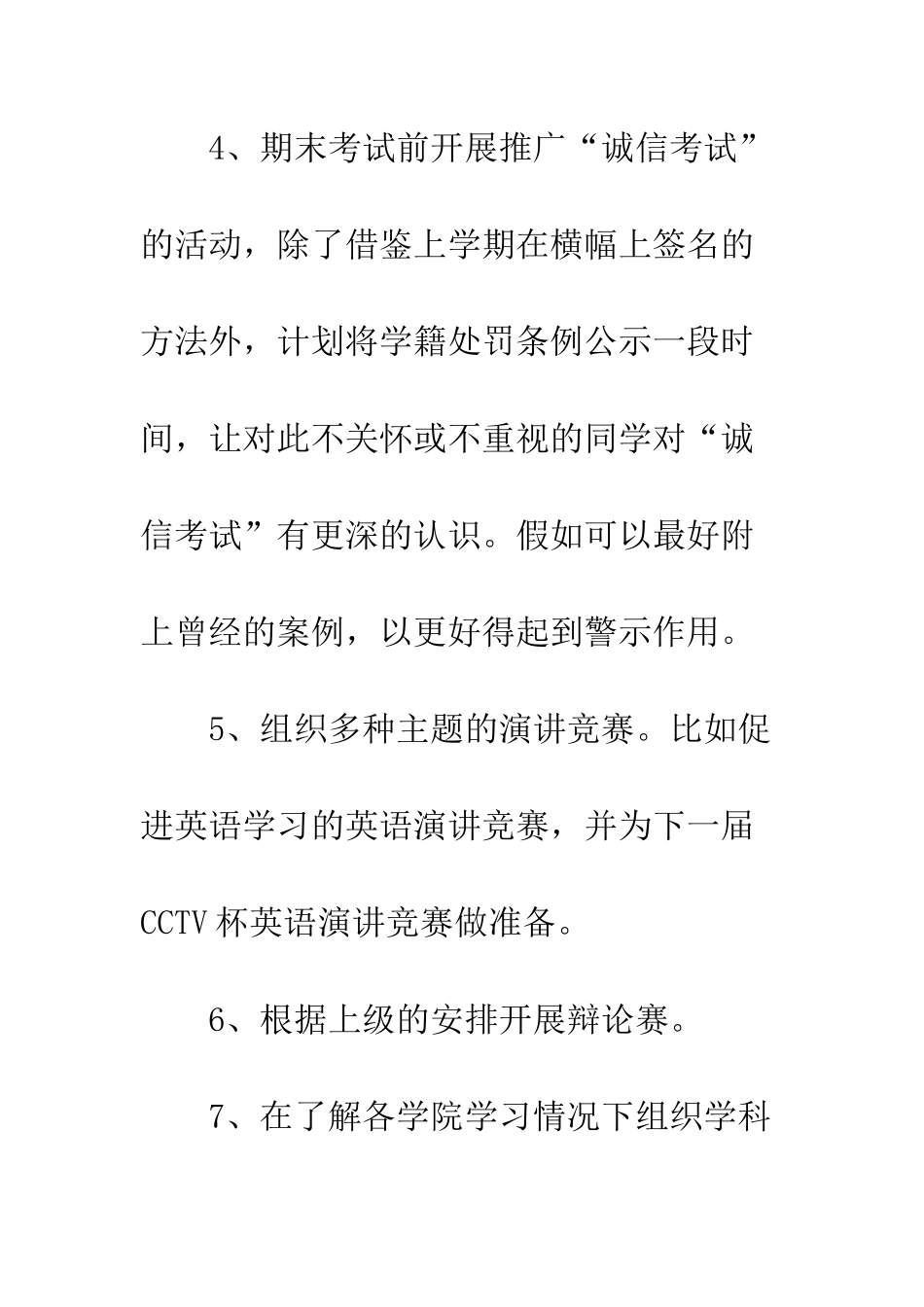 4、期末考试前开展推广“诚信考试”的活动，除了借鉴上学期在横幅上签名的方法外，计划将学籍处罚条例公示一段时间，让对此不关怀或不重视的同学对“诚信考试”有更深的认识。假如可以最好附上曾经的案例，以更好得起到警示作用。

5、组织多种主题的演讲竞赛。比如促进英语学习的英语演讲竞赛，并为下一届CCTV杯英语演讲竞赛做准备。

6、根据上级的安排开展辩论赛。

7、在了解各学院学习情况下组织学科